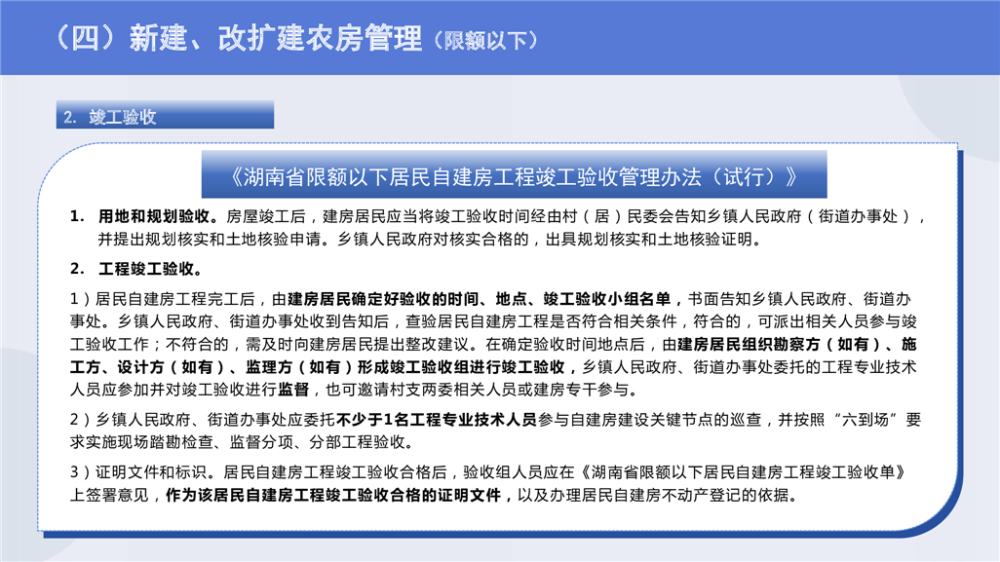 （四）新建、改扩建农房管理（限额以下）

2. 竣工验收

《湖南省限额以下居民自建房工程竣工验收管理办法（试行）》

1. 用地和规划验收。房屋竣工后，建房居民应当将竣工验收时间经由村（居）民委会告知乡镇人民政府（街道办事处），并提出规划核实和土地核验申请。乡镇人民政府对核实合格的，出具规划核实和土地核验证明。

2. 工程竣工验收。

1）居民自建房工程完工后，由建房居民确定好验收的时间、地点、竣工验收小组名单，书面告知乡镇人民政府、街道办事处。乡镇人民政府、街道办事处收到告知后，查验居民自建房工程是否符合相关条件，符合的，可派出相关人员参与竣工验收工作；不符合的，需及时向建房居民提出整改建议。在确定验收时间地点后，由建房居民组织勘察方（如有）、施工方、设计方（如有）、监理方（如有）形成竣工验收组进行竣工验收，乡镇人民政府、街道办事处委托的工程专业技术人员应参加并对竣工验收进行监督，也可邀请村支两委相关人员或建房专干参与。

2）乡镇人民政府、街道办事处应委托不少于1名工程专业技术人员参与自建房建设关键节点的巡查，并按照“六到场”要求实施现场踏勘检查、监督分项、分部工程验收。

3）证明文件和标识。居民自建房工程竣工验收合格后，验收组人员应在《湖南省限额以下居民自建房工程竣工验收单》上签署意见，作为该居民自建房工程竣工验收合格的证明文件，以及办理居民自建房不动产登记的依据。